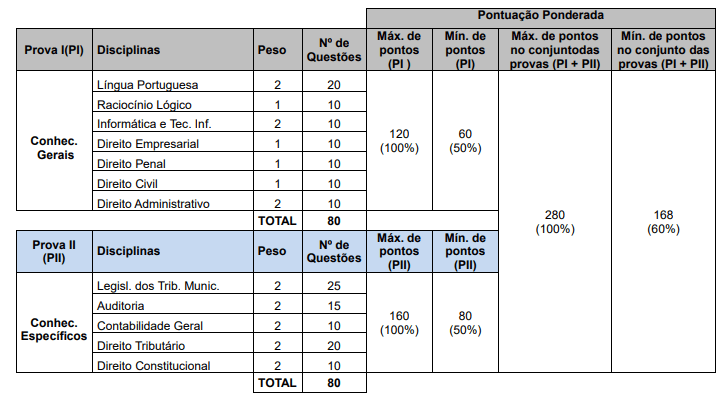 | | | | | Pontuação Ponderada | | | |
|---|---|---|---|---|---|---|---|
| Prova I(PI) | Disciplinas | Peso | Nº de Questões | Máx. de pontos (PI ) | Mín. de pontos (PI) | Máx. de pontos no conjuntodas provas (PI + PII) | Mín. de pontos no conjunto das provas (PI + PII) |
| Conhec. Gerais | Língua Portuguesa | 2 | 20 | 120 (100%) | 60 (50%) | 280 (100%) | 168 (60%) |
| | Raciocínio Lógico | 1 | 10 | | | | |
| | Informática e Tec. Inf. | 2 | 10 | | | | |
| | Direito Empresarial | 1 | 10 | | | | |
| | Direito Penal | 1 | 10 | | | | |
| | Direito Civil | 1 | 10 | | | | |
| | Direito Administrativo | 2 | 10 | | | | |
| | | TOTAL | 80 | | | | |
| Prova II (PII) | Disciplinas | Peso | Nº de Questões | Máx. de pontos (PII) | Mín. de pontos (PII) | | |
| Conhec. Específicos | Legisl. dos Trib. Munic. | 2 | 25 | 160 (100%) | 80 (50%) | | |
| | Auditoria | 2 | 15 | | | | |
| | Contabilidade Geral | 2 | 10 | | | | |
| | Direito Tributário | 2 | 20 | | | | |
| | Direito Constitucional | 2 | 10 | | | | |
| | | TOTAL | 80 | | | | |